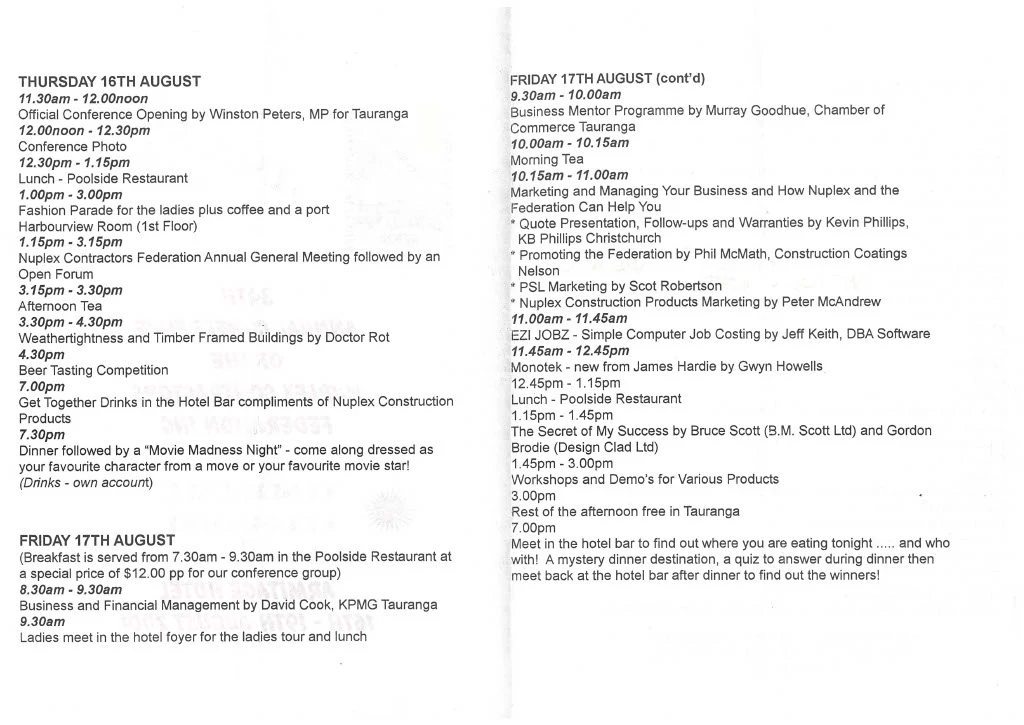 THURSDAY 16TH AUGUST
11.30am - 12.00noon
Official Conference Opening by Winston Peters, MP for Tauranga
12.00noon - 12.30pm
Conference Photo
12.30pm - 1.15pm
Lunch - Poolside Restaurant
1.00pm - 3.00pm
Fashion Parade for the ladies plus coffee and a port
Harbourview Room (1st Floor)
1.15pm - 3.15pm
Nuplex Contractors Federation Annual General Meeting followed by an Open Forum
3.15pm - 3.30pm
Afternoon Tea
3.30pm - 4.30pm
Weathertightness and Timber Framed Buildings by Doctor Rot
4.30pm
Beer Tasting Competition
7.00pm
Get Together Drinks in the Hotel Bar compliments of Nuplex Construction Products
7.30pm
Dinner followed by a "Movie Madness Night" - come along dressed as your favourite character from a move or your favourite movie star!
(Drinks - own account)

FRIDAY 17TH AUGUST
(Breakfast is served from 7.30am - 9.30am in the Poolside Restaurant at a special price of $12.00 pp for our conference group)
8.30am - 9.30am
Business and Financial Management by David Cook, KPMG Tauranga
9.30am
Ladies meet in the hotel foyer for the ladies tour and lunch

FRIDAY 17TH AUGUST (cont'd)
9.30am - 10.00am
Business Mentor Programme by Murray Goodhue, Chamber of Commerce Tauranga
10.00am - 10.15am
Morning Tea
10.15am - 11.00am
Marketing and Managing Your Business and How Nuplex and the Federation Can Help You
* Quote Presentation, Follow-ups and Warranties by Kevin Phillips, KB Phillips Christchurch
* Promoting the Federation by Phil McMath, Construction Coatings Nelson
* PSL Marketing by Scot Robertson
* Nuplex Construction Products Marketing by Peter McAndrew
11.00am - 11.45am
EZI JOBZ - Simple Computer Job Costing by Jeff Keith, DBA Software
11.45am - 12.45pm
Monotek - new from James Hardie by Gwyn Howells
12.45pm - 1.15pm
Lunch - Poolside Restaurant
1.15pm - 1.45pm
The Secret of My Success by Bruce Scott (B.M. Scott Ltd) and Gordon Brodie (Design Clad Ltd)
1.45pm - 3.00pm
Workshops and Demo's for Various Products
3.00pm
Rest of the afternoon free in Tauranga
7.00pm
Meet in the hotel bar to find out where you are eating tonight ..... and who with! A mystery dinner destination, a quiz to answer during dinner then meet back at the hotel bar after dinner to find out the winners!